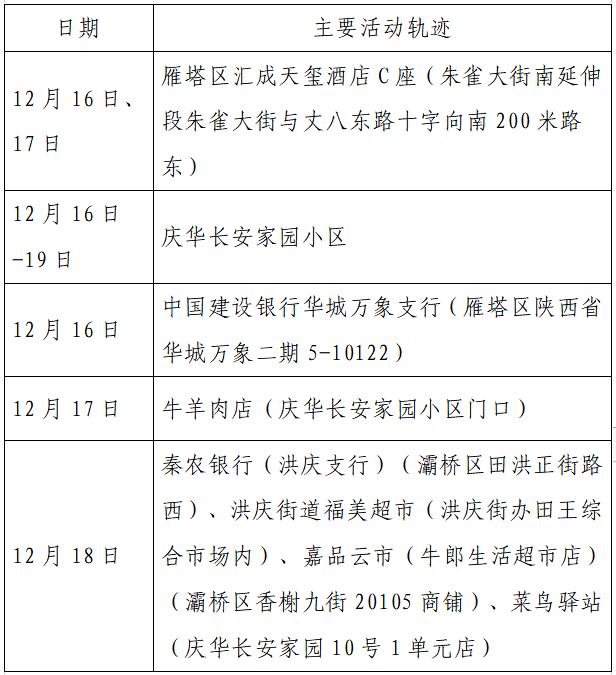 | 日期 | 主要活动轨迹 |
|---|---|
| 12月16日、17日 | 雁塔区汇成天玺酒店C座（朱雀大街南延伸段朱雀大街与丈八东路十字向南200米路东） |
| 12月16日-19日 | 庆华长安家园小区 |
| 12月16日 | 中国建设银行华城万象支行（雁塔区陕西省华城万象二期5-10122） |
| 12月17日 | 牛羊肉店（庆华长安家园小区门口） |
| 12月18日 | 秦农银行（洪庆支行）（灞桥区田洪正街路西）、洪庆街道福美超市（洪庆街办田王综合市场内）、嘉品云市（牛郎生活超市店）（灞桥区香榭九街20105商铺）、菜鸟驿站（庆华长安家园10号1单元店） |